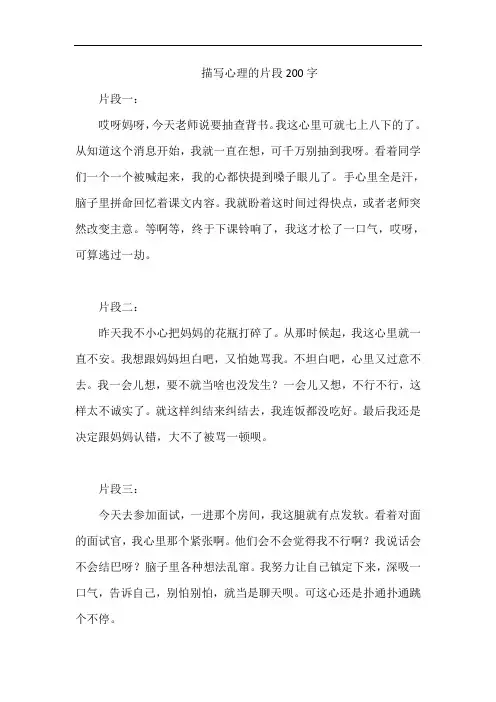 描写心理的片段200字

片段一：

哎呀妈呀，今天老师说要抽查背书。我这心里可就七上八下的了。从知道这个消息开始，我就一直在想，可千万别抽到我呀。看着同学们一个一个被喊起来，我的心都快提到嗓子眼儿了。手心里全是汗，脑子里拼命回忆着课文内容。我就盼着这时间过得快点，或者老师突然改变主意。等啊等，终于下课铃响了，我这才松了一口气，哎呀，可算逃过一劫。

片段二：

昨天我不小心把妈妈的花瓶打碎了。从那时候起，我这心里就一直不安。我想跟妈妈坦白吧，又怕她骂我。不坦白吧，心里又过意不去。我一会儿想，要不就当啥也没发生？一会儿又想，不行不行，这样太不诚实了。就这样纠结来纠结去，我连饭都没吃好。最后我还是决定跟妈妈认错，大不了被骂一顿呗。

片段三：

今天去参加面试，一进那个房间，我这腿就有点发软。看着对面的面试官，我心里那个紧张啊。他们会不会觉得我不行啊？我说话会不会结巴呀？脑子里各种想法乱窜。我努力让自己镇定下来，深吸一口气，告诉自己，别怕别怕，就当是聊天呗。可这心还是扑通扑通跳个不停。